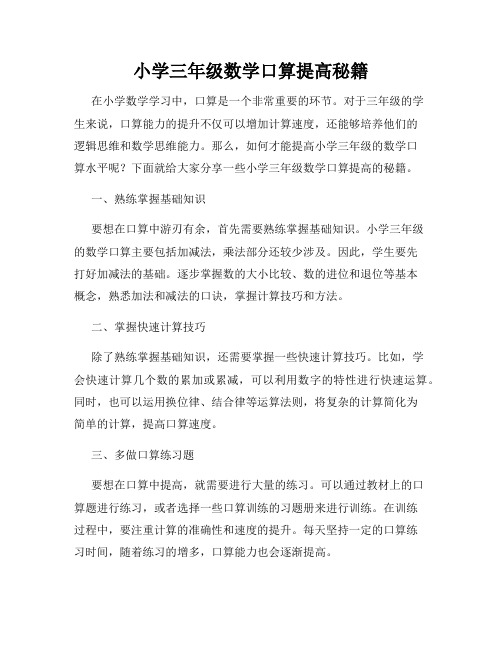 小学三年级数学口算提高秘籍

在小学数学学习中，口算是一个非常重要的环节。对于三年级的学生来说，口算能力的提升不仅可以增加计算速度，还能够培养他们的逻辑思维和数学思维能力。那么，如何才能提高小学三年级的数学口算水平呢？下面就给大家分享一些小学三年级数学口算提高的秘籍。

一、熟练掌握基础知识

要想在口算中游刃有余，首先需要熟练掌握基础知识。小学三年级的数学口算主要包括加减法，乘法部分还较少涉及。因此，学生要先打好加减法的基础。逐步掌握数的大小比较、数的进位和退位等基本概念，熟悉加法和减法的口诀，掌握计算技巧和方法。

二、掌握快速计算技巧

除了熟练掌握基础知识，还需要掌握一些快速计算技巧。比如，学会快速计算几个数的累加或累减，可以利用数字的特性进行快速运算。同时，也可以运用换位律、结合律等运算法则，将复杂的计算简化为简单的计算，提高口算速度。

三、多做口算练习题

要想在口算中提高，就需要进行大量的练习。可以通过教材上的口算题进行练习，或者选择一些口算训练的习题册来进行训练。在训练过程中，要注重计算的准确性和速度的提升。每天坚持一定的口算练习时间，随着练习的增多，口算能力也会逐渐提高。